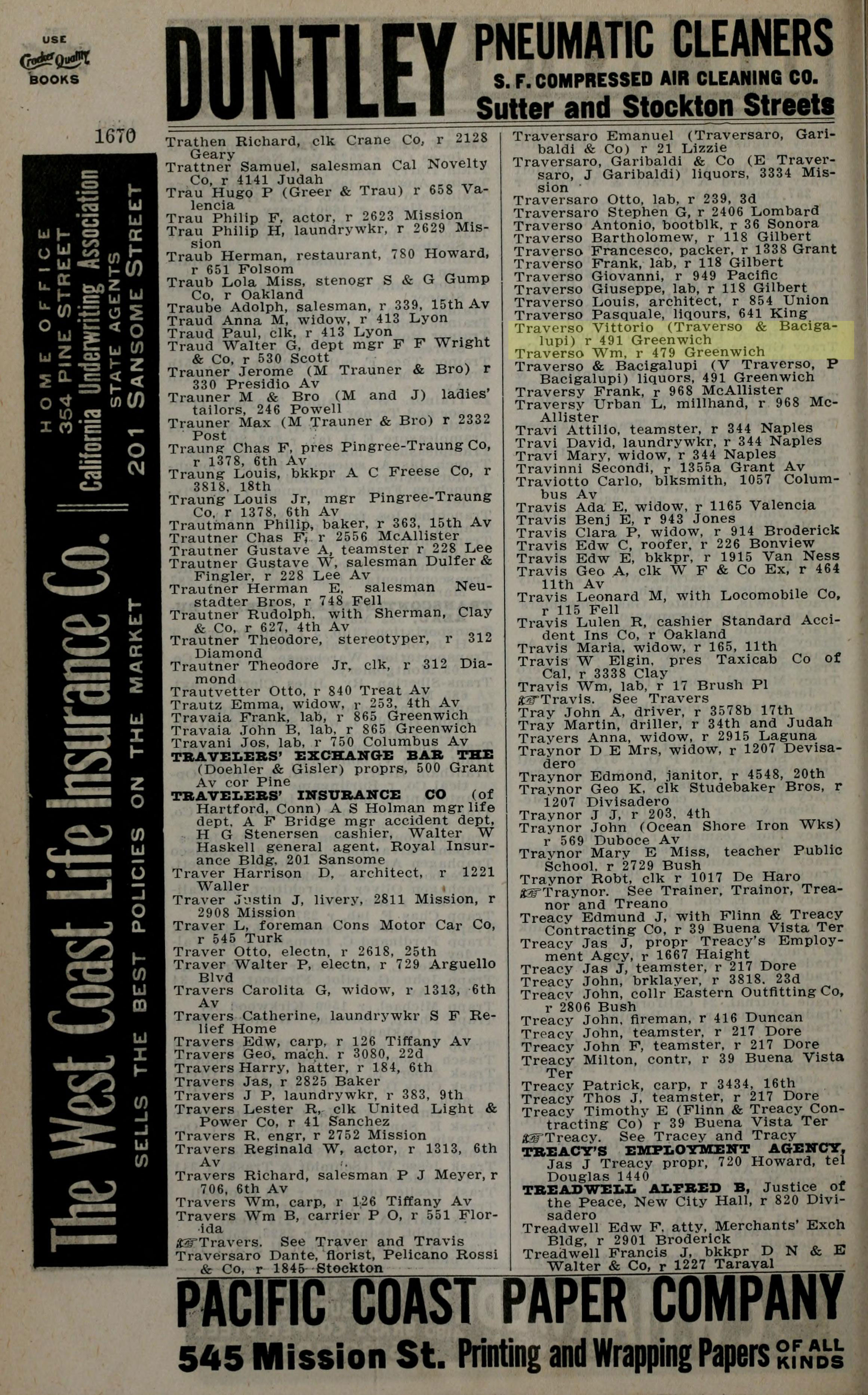 USE Crocker Quality BOOKS

DUNTLEY PNEUMATIC CLEANERS
S. F. COMPRESSED AIR CLEANING CO.
Sutter and Stockton Streets

1670

The West Coast Life Insurance Co. SELLS THE BEST POLICIES ON THE MARKET
HOME OFFICE 354 PINE STREET
California Underwriting Association STATE AGENTS 201 SANSOME STREET

Trathen Richard, clk Crane Co, r 2128 Geary
Trattner Samuel, salesman Cal Novelty Co, r 4141 Judah
Trau Hugo P (Greer & Trau) r 658 Valencia
Trau Philip F, actor, r 2623 Mission
Trau Philip H, laundrywkr, r 2629 Mission
Traub Herman, restaurant, 780 Howard, r 651 Folsom
Traub Lola Miss, stenogr S & G Gump Co, r Oakland
Traube Adolph, salesman, r 339, 15th Av
Traud Anna M, widow, r 413 Lyon
Traud Paul, clk, r 413 Lyon
Traud Walter G, dept mgr F F Wright & Co, r 530 Scott
Trauner Jerome (M Trauner & Bro) r 330 Presidio Av
Trauner M & Bro (M and J) ladies' tailors, 246 Powell
Trauner Max (M Trauner & Bro) r 2332 Post
Traung Chas F, pres Pingree-Traung Co, r 1378, 6th Av
Traung Louis, bkkpr A C Freese Co, r 3818, 18th
Traung Louis Jr, mgr Pingree-Traung Co, r 1378, 6th Av
Trautmann Philip, baker, r 363, 15th Av
Trautner Chas F, r 2556 McAllister
Trautner Gustave A, teamster r 228 Lee
Trautner Gustave W, salesman Dulfer & Fingler, r 228 Lee Av
Trautner Herman E, salesman Neustadter Bros, r 748 Fell
Trautner Rudolph, with Sherman, Clay & Co, r 627, 4th Av
Trautner Theodore, stereotyper, r 312 Diamond
Trautner Theodore Jr, clk, r 312 Diamond
Trautvetter Otto, r 840 Treat Av
Trautz Emma, widow, r 253, 4th Av
Travaia Frank, lab, r 865 Greenwich
Travaia John B, lab, r 865 Greenwich
Travani Jos, lab, r 750 Columbus Av
TRAVELERS' EXCHANGE BAR THE (Doehler & Gisler) proprs, 500 Grant Av cor Pine
TRAVELERS' INSURANCE CO (of Hartford, Conn) A S Holman mgr life dept, A F Bridge mgr accident dept, H G Stenersen cashier, Walter W Haskell general agent, Royal Insurance Bldg, 201 Sansome
Traver Harrison D, architect, r 1221 Waller
Traver Justin J, livery, 2811 Mission, r 2908 Mission
Traver L, foreman Cons Motor Car Co, r 545 Turk
Traver Otto, electn, r 2618, 25th
Traver Walter P, electn, r 729 Arguello Blvd
Travers Carolita G, widow, r 1313, 6th Av
Travers Catherine, laundrywkr S F Relief Home
Travers Edw, carp, r 126 Tiffany Av
Travers Geo, mach. r 3080, 22d
Travers Harry, hatter, r 184, 6th
Travers Jas, r 2825 Baker
Travers J P, laundrywkr, r 383, 9th
Travers Lester R, clk United Light & Power Co, r 41 Sanchez
Travers R, engr, r 2752 Mission
Travers Reginald W, actor, r 1313, 6th Av
Travers Richard, salesman P J Meyer, r 706, 6th Av
Travers Wm, carp, r 126 Tiffany Av
Travers Wm B, carrier P O, r 551 Florida
☞Travers. See Traver and Travis
Traversaro Dante, florist, Pelicano Rossi & Co, r 1845 Stockton

Traversaro Emanuel (Traversaro, Garibaldi & Co) r 21 Lizzie
Traversaro, Garibaldi & Co (E Traversaro, J Garibaldi) liquors, 3334 Mission
Traversaro Otto, lab, r 239, 3d
Traversaro Stephen G, r 2406 Lombard
Traverso Antonio, bootblk, r 36 Sonora
Traverso Bartholomew, r 118 Gilbert
Traverso Francesco, packer, r 1338 Grant
Traverso Frank, lab, r 118 Gilbert
Traverso Giovanni, r 949 Pacific
Traverso Giuseppe, lab, r 118 Gilbert
Traverso Louis, architect, r 854 Union
Traverso Pasquale, liqours, 641 King
Traverso Vittorio (Traverso & Bacigalupi) r 491 Greenwich
Traverso Wm, r 479 Greenwich
Traverso & Bacigalupi (V Traverso, P Bacigalupi) liquors, 491 Greenwich
Traversy Frank, r 968 McAllister
Traversy Urban L, millhand, r 968 McAllister
Travi Attilio, teamster, r 344 Naples
Travi David, laundrywkr, r 344 Naples
Travi Mary, widow, r 344 Naples
Travinni Secondi, r 1355a Grant Av
Traviotto Carlo, blksmith, 1057 Columbus Av
Travis Ada E, widow, r 1165 Valencia
Travis Benj E, r 943 Jones
Travis Clara P, widow, r 914 Broderick
Travis Edw C, roofer, r 226 Bonview
Travis Edw E, bkkpr, r 1915 Van Ness
Travis Geo A, clk W F & Co Ex, r 464 11th Av
Travis Leonard M, with Locomobile Co, r 115 Fell
Travis Lulen R, cashier Standard Accident Ins Co, r Oakland
Travis Maria, widow, r 165, 11th
Travis W Elgin, pres Taxicab Co of Cal, r 3338 Clay
Travis Wm, lab, r 17 Brush Pl
☞Travis. See Travers
Tray John A, driver, r 3578b 17th
Tray Martin, driller, r 34th and Judah
Trayers Anna, widow, r 2915 Laguna
Traynor D E Mrs, widow, r 1207 Devisadero
Traynor Edmond, janitor, r 4548, 20th
Traynor Geo K, clk Studebaker Bros, r 1207 Divisadero
Traynor J J, r 203, 4th
Traynor John (Ocean Shore Iron Wks) r 569 Duboce Av
Traynor Mary E Miss, teacher Public School, r 2729 Bush
Traynor Robt, clk r 1017 De Haro
☞Traynor. See Trainer, Trainor, Treanor and Treano
Treacy Edmund J, with Flinn & Treacy Contracting Co, r 39 Buena Vista Ter
Treacy Jas J, propr Treacy's Employment Agcy, r 1667 Haight
Treacy Jas J, teamster, r 217 Dore
Treacy John, brklayer, r 3818, 23d
Treacy John, collr Eastern Outfitting Co, r 2806 Bush
Treacy John, fireman, r 416 Duncan
Treacy John, teamster, r 217 Dore
Treacy John F, teamster, r 217 Dore
Treacy Milton, contr, r 39 Buena Vista Ter
Treacy Patrick, carp, r 3434, 16th
Treacy Thos J, teamster, r 217 Dore
Treacy Timothy E (Flinn & Treacy Contracting Co) r 39 Buena Vista Ter
☞Treacy. See Tracey and Tracy
TREACY'S EMPLOYMENT AGENCY, Jas J Treacy propr, 720 Howard, tel Douglas 1440
TREADWELL ALFRED B, Justice of the Peace, New City Hall, r 820 Divisadero
Treadwell Edw F, atty, Merchants' Exch Bldg, r 2901 Broderick
Treadwell Francis J, bkkpr D N & E Walter & Co, r 1227 Taraval

PACIFIC COAST PAPER COMPANY
545 Mission St. Printing and Wrapping Papers OF ALL KINDS